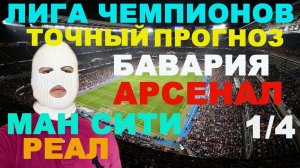 ЛИГА ЧЕМПИОНОВ
ТОЧНЫЙ ПРОГНОЗ
БАВАРИЯ
АРСЕНАЛ
МАН СИТИ
1/4
РЕАЛ